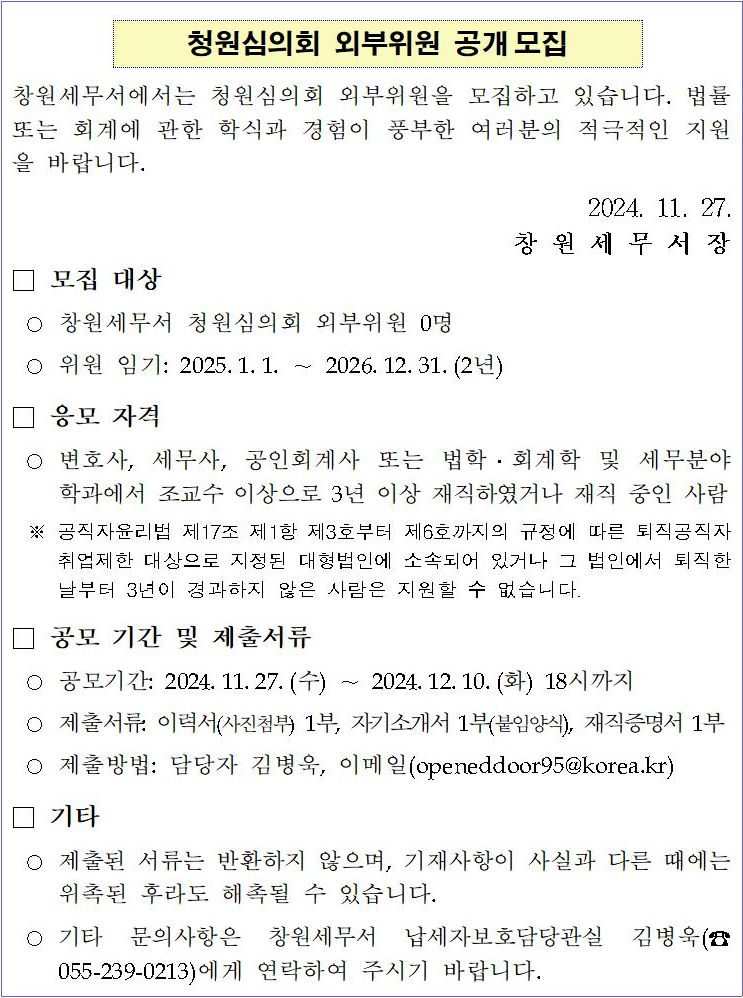 청원심의회 외부위원 공개 모집

창원세무서에서는 청원심의회 외부위원을 모집하고 있습니다. 법률 또는 회계에 관한 학식과 경험이 풍부한 여러분의 적극적인 지원을 바랍니다.

2024. 11. 27.
창 원 세 무 서 장

□ 모집 대상

○ 창원세무서 청원심의회 외부위원 0명

○ 위원 임기: 2025. 1. 1. ~ 2026. 12. 31. (2년)

□ 응모 자격

○ 변호사, 세무사, 공인회계사 또는 법학·회계학 및 세무분야 학과에서 조교수 이상으로 3년 이상 재직하였거나 재직 중인 사람

※ 공직자윤리법 제17조 제1항 제3호부터 제6호까지의 규정에 따른 퇴직공직자 취업제한 대상으로 지정된 대형법인에 소속되어 있거나 그 법인에서 퇴직한 날부터 3년이 경과하지 않은 사람은 지원할 수 없습니다.

□ 공모 기간 및 제출서류

○ 공모기간: 2024. 11. 27. (수) ~ 2024. 12. 10. (화) 18시까지

○ 제출서류: 이력서(사진첨부) 1부, 자기소개서 1부(붙임양식), 재직증명서 1부

○ 제출방법: 담당자 김병욱, 이메일(openeddoor95@korea.kr)

□ 기타

○ 제출된 서류는 반환하지 않으며, 기재사항이 사실과 다른 때에는 위촉된 후라도 해촉될 수 있습니다.

○ 기타 문의사항은 창원세무서 납세자보호담당관실 김병욱(☎ 055-239-0213)에게 연락하여 주시기 바랍니다.